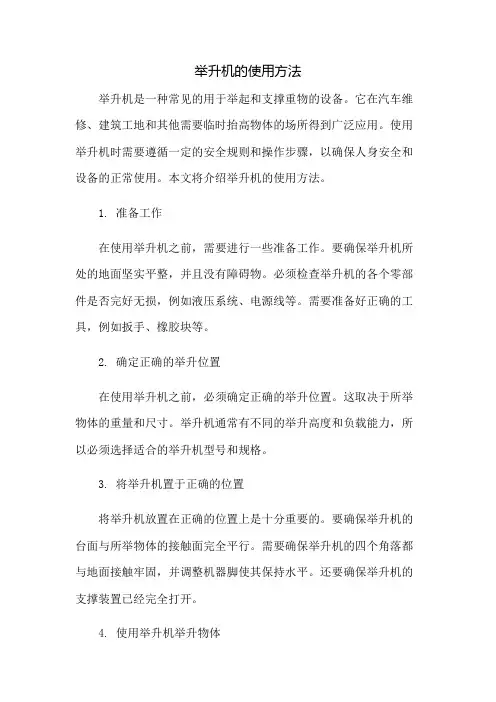 举升机的使用方法

举升机是一种常见的用于举起和支撑重物的设备。它在汽车维修、建筑工地和其他需要临时抬高物体的场所得到广泛应用。使用举升机时需要遵循一定的安全规则和操作步骤，以确保人身安全和设备的正常使用。本文将介绍举升机的使用方法。

1. 准备工作

在使用举升机之前，需要进行一些准备工作。要确保举升机所处的地面坚实平整，并且没有障碍物。必须检查举升机的各个零部件是否完好无损，例如液压系统、电源线等。需要准备好正确的工具，例如扳手、橡胶块等。

2. 确定正确的举升位置

在使用举升机之前，必须确定正确的举升位置。这取决于所举物体的重量和尺寸。举升机通常有不同的举升高度和负载能力，所以必须选择适合的举升机型号和规格。

3. 将举升机置于正确的位置

将举升机放置在正确的位置上是十分重要的。要确保举升机的台面与所举物体的接触面完全平行。需要确保举升机的四个角落都与地面接触牢固，并调整机器脚使其保持水平。还要确保举升机的支撑装置已经完全打开。

4. 使用举升机举升物体